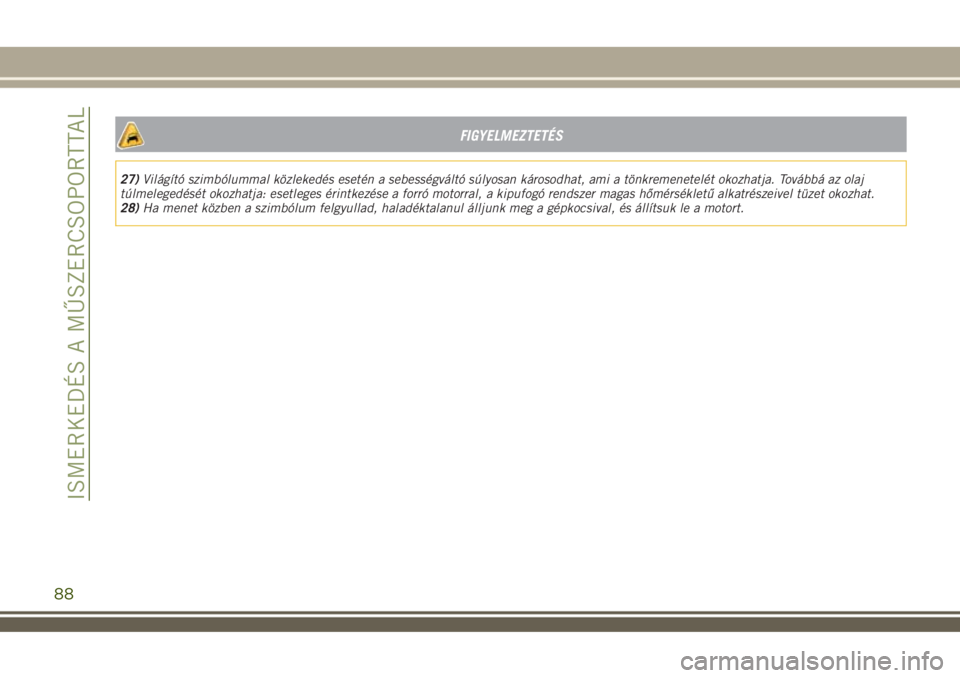 ISMERKEDÉS A MŰSZERCSOPORTTAL

FIGYELMEZTETÉS

27) Világító szimbólummal közlekedés esetén a sebességváltó súlyosan károsodhat, ami a tönkremenetelét okozhatja. Továbbá az olaj túlmelegedését okozhatja: esetleges érintkezése a forró motorral, a kipufogó rendszer magas hőmérsékletű alkatrészeivel tüzet okozhat.
28) Ha menet közben a szimbólum felgyullad, haladéktalanul álljunk meg a gépkocsival, és állítsuk le a motort.

88

carmanualsonline.info